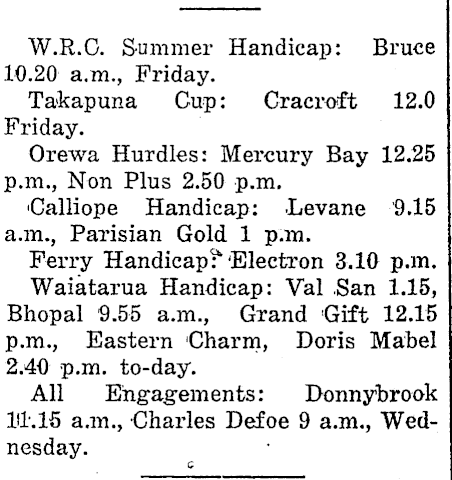 W.R.C. Summer Handicap: Bruce 10.20 a.m., Friday.

Takapuna Cup: Cracroft 12.0 Friday.

Orewa Hurdles: Mercury Bay 12.25 p.m., Non Plus 2.50 p.m.

Calliope Handicap: Levane 9.15 a.m., Parisian Gold 1 p.m.

Ferry Handicap: Electron 3.10 p.m.

Waiatarua Handicap: Val San 1.15, Bhopal 9.55 a.m., Grand Gift 12.15 p.m., Eastern Charm, Doris Mabel 2.40 p.m. to-day.

All Engagements: Donnybrook 11.15 a.m., Charles Defoe 9 a.m., Wednesday.